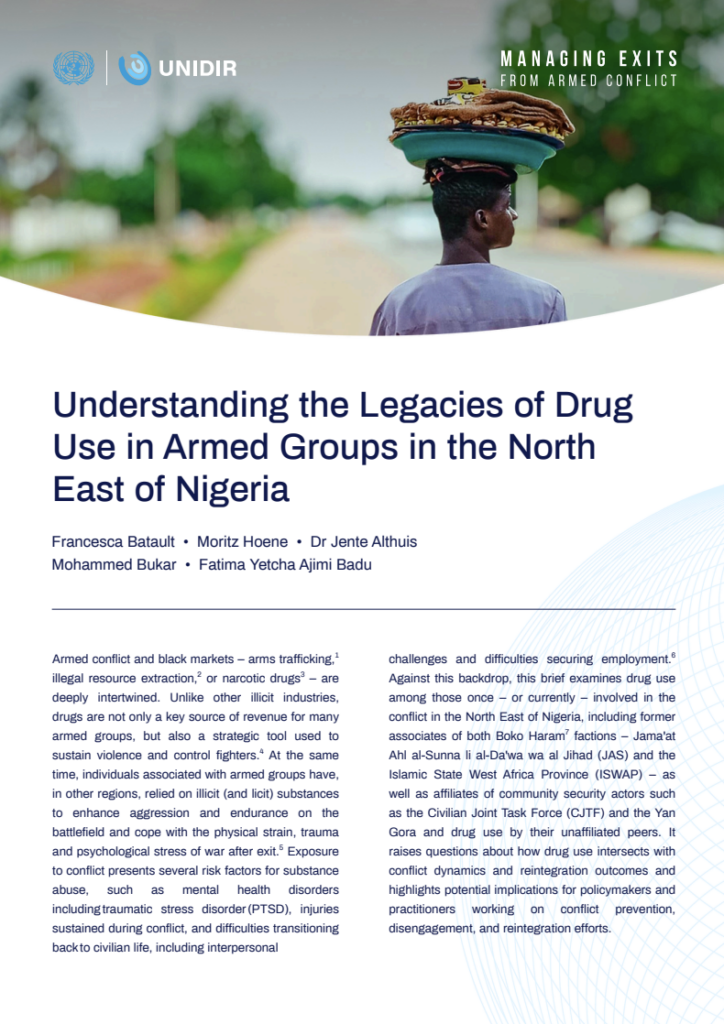 UNIDIR

MANAGING EXITS
FROM ARMED CONFLICT

Understanding the Legacies of Drug Use in Armed Groups in the North East of Nigeria

Francesca Batault • Moritz Hoene • Dr Jente Althuis
Mohammed Bukar • Fatima Yetcha Ajimi Badu

Armed conflict and black markets – arms trafficking,$^1$ illegal resource extraction,$^2$ or narcotic drugs$^3$ – are deeply intertwined. Unlike other illicit industries, drugs are not only a key source of revenue for many armed groups, but also a strategic tool used to sustain violence and control fighters.$^4$ At the same time, individuals associated with armed groups have, in other regions, relied on illicit (and licit) substances to enhance aggression and endurance on the battlefield and cope with the physical strain, trauma and psychological stress of war after exit.$^5$ Exposure to conflict presents several risk factors for substance abuse, such as mental health disorders including traumatic stress disorder (PTSD), injuries sustained during conflict, and difficulties transitioning back to civilian life, including interpersonal challenges and difficulties securing employment.$^6$ Against this backdrop, this brief examines drug use among those once – or currently – involved in the conflict in the North East of Nigeria, including former associates of both Boko Haram$^7$ factions – Jama'at Ahl al-Sunna li al-Da'wa wa al Jihad (JAS) and the Islamic State West Africa Province (ISWAP) – as well as affiliates of community security actors such as the Civilian Joint Task Force (CJTF) and the Yan Gora and drug use by their unaffiliated peers. It raises questions about how drug use intersects with conflict dynamics and reintegration outcomes and highlights potential implications for policymakers and practitioners working on conflict prevention, disengagement, and reintegration efforts.